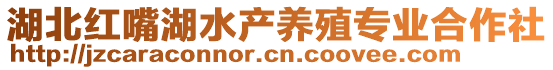 湖北红嘴湖水产养殖专业合作社
http://jzcaraconnor.cn.coovee.com